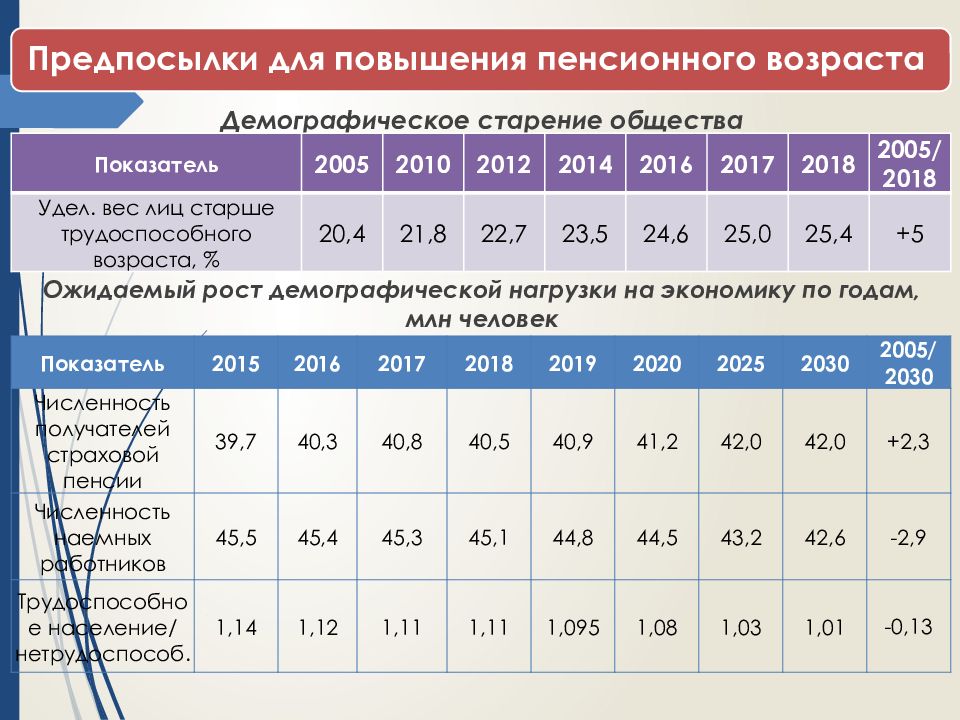 Предпосылки для повышения пенсионного возраста

Демографическое старение общества

| Показатель | 2005 | 2010 | 2012 | 2014 | 2016 | 2017 | 2018 | 2005/ 2018 |
|---|---|---|---|---|---|---|---|---|
| Удел. вес лиц старше трудоспособного возраста, % | 20,4 | 21,8 | 22,7 | 23,5 | 24,6 | 25,0 | 25,4 | +5 |

Ожидаемый рост демографической нагрузки на экономику по годам, млн человек

| Показатель | 2015 | 2016 | 2017 | 2018 | 2019 | 2020 | 2025 | 2030 | 2005/ 2030 |
|---|---|---|---|---|---|---|---|---|---|
| Численность получателей страховой пенсии | 39,7 | 40,3 | 40,8 | 40,5 | 40,9 | 41,2 | 42,0 | 42,0 | +2,3 |
| Численность наемных работников | 45,5 | 45,4 | 45,3 | 45,1 | 44,8 | 44,5 | 43,2 | 42,6 | -2,9 |
| Трудоспособное население/ нетрудоспособ. | 1,14 | 1,12 | 1,11 | 1,11 | 1,095 | 1,08 | 1,03 | 1,01 | -0,13 |